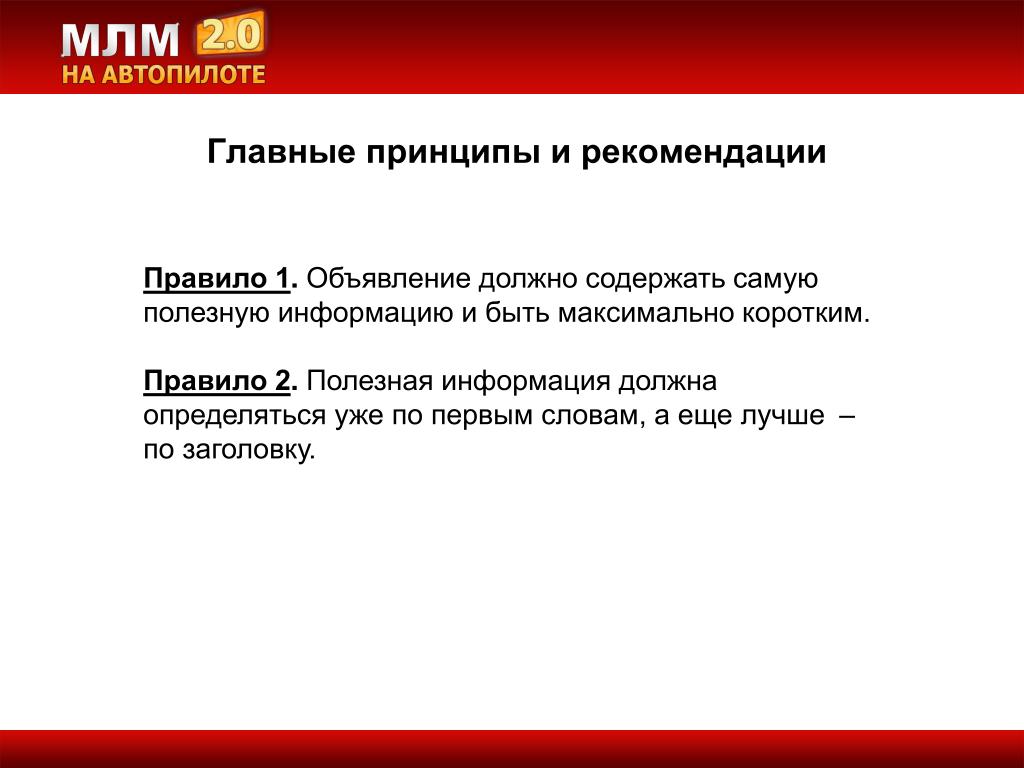 МЛМ 2.0
НА АВТОПИЛОТЕ

Главные принципы и рекомендации

Правило 1. Объявление должно содержать самую полезную информацию и быть максимально коротким.

Правило 2. Полезная информация должна определяться уже по первым словам, а еще лучше – по заголовку.